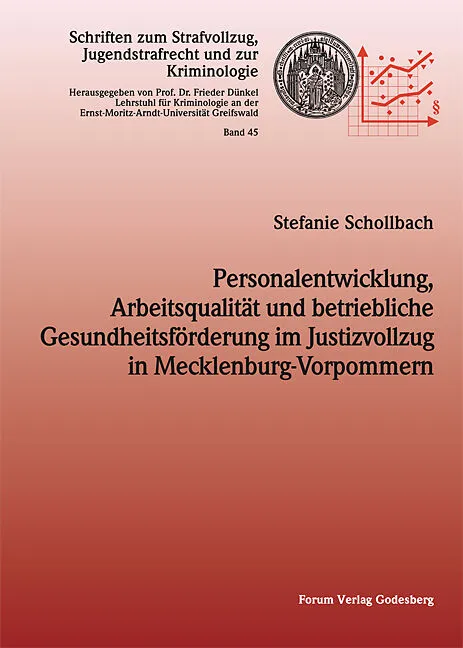 Schriften zum Strafvollzug, Jugendstrafrecht und zur Kriminologie

Herausgegeben von Prof. Dr. Frieder Dünkel
Lehrstuhl für Kriminologie an der
Ernst-Moritz-Arndt-Universität Greifswald

Band 45

§

Stefanie Schollbach

Personalentwicklung, Arbeitsqualität und betriebliche Gesundheitsförderung im Justizvollzug in Mecklenburg-Vorpommern

Forum Verlag Godesberg